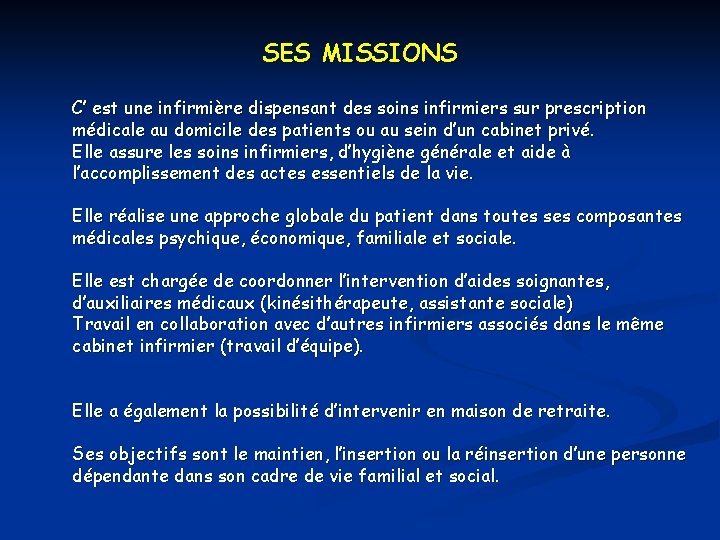 SES MISSIONS

C' est une infirmière dispensant des soins infirmiers sur prescription médicale au domicile des patients ou au sein d'un cabinet privé.
Elle assure les soins infirmiers, d'hygiène générale et aide à l'accomplissement des actes essentiels de la vie.

Elle réalise une approche globale du patient dans toutes ses composantes médicales psychique, économique, familiale et sociale.

Elle est chargée de coordonner l'intervention d'aides soignantes, d'auxiliaires médicaux (kinésithérapeute, assistante sociale)
Travail en collaboration avec d'autres infirmiers associés dans le même cabinet infirmier (travail d'équipe).

Elle a également la possibilité d'intervenir en maison de retraite.

Ses objectifs sont le maintien, l'insertion ou la réinsertion d'une personne dépendante dans son cadre de vie familial et social.